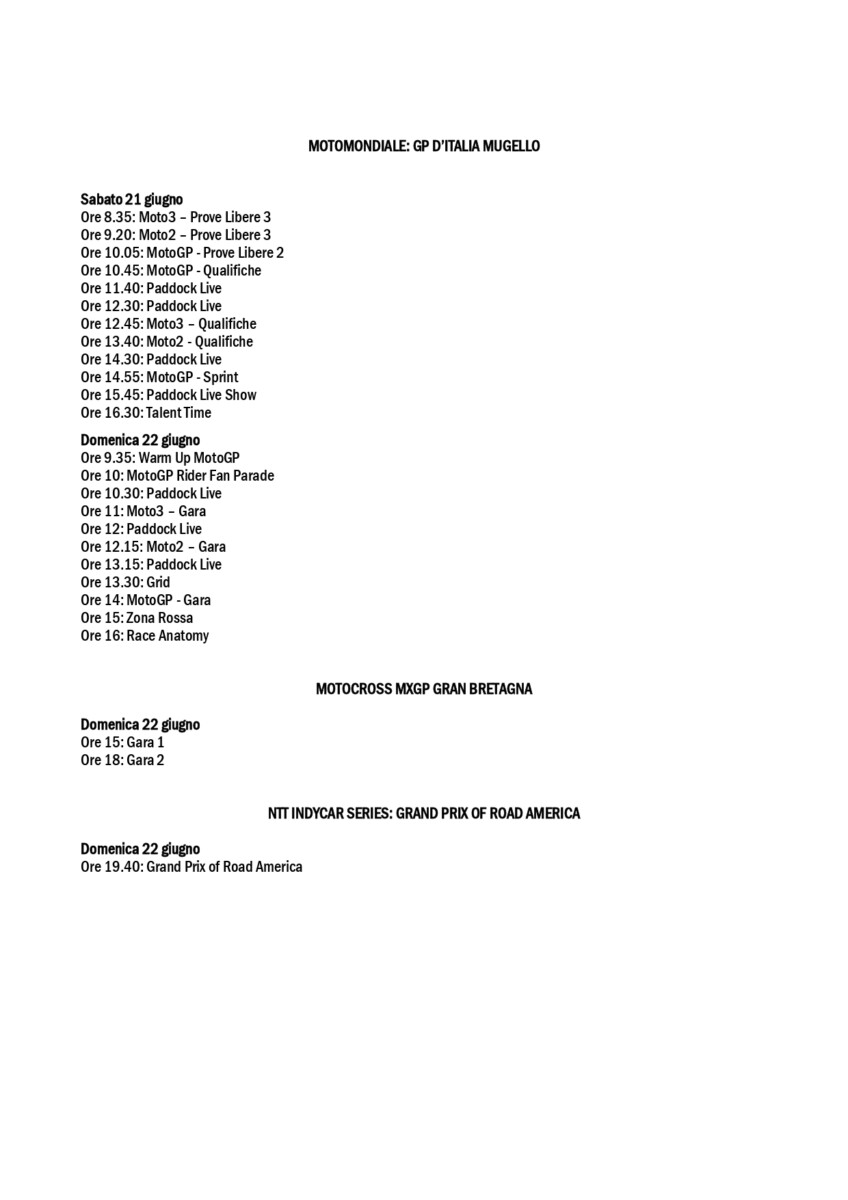 MOTOMONDIALE: GP D'ITALIA MUGELLO

Sabato 21 giugno
Ore 8.35: Moto3 – Prove Libere 3
Ore 9.20: Moto2 – Prove Libere 3
Ore 10.05: MotoGP - Prove Libere 2
Ore 10.45: MotoGP - Qualifiche
Ore 11.40: Paddock Live
Ore 12.30: Paddock Live
Ore 12.45: Moto3 – Qualifiche
Ore 13.40: Moto2 - Qualifiche
Ore 14.30: Paddock Live
Ore 14.55: MotoGP - Sprint
Ore 15.45: Paddock Live Show
Ore 16.30: Talent Time

Domenica 22 giugno
Ore 9.35: Warm Up MotoGP
Ore 10: MotoGP Rider Fan Parade
Ore 10.30: Paddock Live
Ore 11: Moto3 – Gara
Ore 12: Paddock Live
Ore 12.15: Moto2 – Gara
Ore 13.15: Paddock Live
Ore 13.30: Grid
Ore 14: MotoGP - Gara
Ore 15: Zona Rossa
Ore 16: Race Anatomy

MOTOCROSS MXGP GRAN BRETAGNA

Domenica 22 giugno
Ore 15: Gara 1
Ore 18: Gara 2

NTT INDYCAR SERIES: GRAND PRIX OF ROAD AMERICA

Domenica 22 giugno
Ore 19.40: Grand Prix of Road America